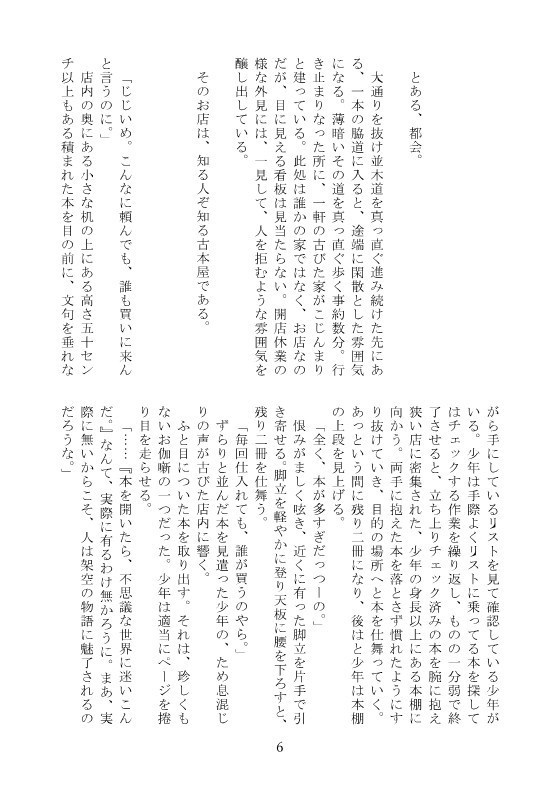 とある、都会。

大通りを抜け並木道を真っ直ぐ進み続けた先にある、一本の脇道に入ると、途端に閑散とした雰囲気になる。薄暗いその道を真っ直ぐ歩く事約数分。行き止まりなった所に、一軒の古びた家がこじんまりと建っている。此処は誰かの家ではなく、お店なのだが、目に見える看板は見当たらない。開店休業の様な外見には、一見して、人を拒むような雰囲気を醸し出している。

そのお店は、知る人ぞ知る古本屋である。

「じじいめ。こんなに頼んでも、誰も買いに来んと言うのに。」

店内の奥にある小さな机の上にある高さ五十センチ以上もある積まれた本を目の前に、文句を垂れながら手にしているリストを見て確認している少年がいる。少年は手際よくリストに乗ってる本を探してはチェックする作業を繰り返し、ものの一分弱で終了させると、立ち上りチェック済みの本を腕に抱え狭い店に密集された、少年の身長以上にある本棚に向かう。両手に抱えた本を落とさず慣れたようにすり抜けていき、目的の場所へと本を仕舞っていく。あっという間に残り二冊になり、後はと少年は本棚の上段を見上げる。

「全く、本が多すぎだっつーの。」

恨みがましく呟き、近くに有った脚立を片手で引き寄せる。脚立を軽やかに登り天板に腰を下ろすと、残り二冊を仕舞う。

「毎回仕入れても、誰が買うのやら。」

ずらりと並んだ本を見遣った少年の、ため息混じりの声が古びた店内に響く。

ふと目についた本を取り出す。それは、珍しくもないお伽噺の一つだった。少年は適当にページを捲り目を走らせる。

「……『本を開いたら、不思議な世界に迷いこんだ。』なんて、実際に有るわけ無かろうに。まあ、実際に無いからこそ、人は架空の物語に魅了されるのだろうな。」

6